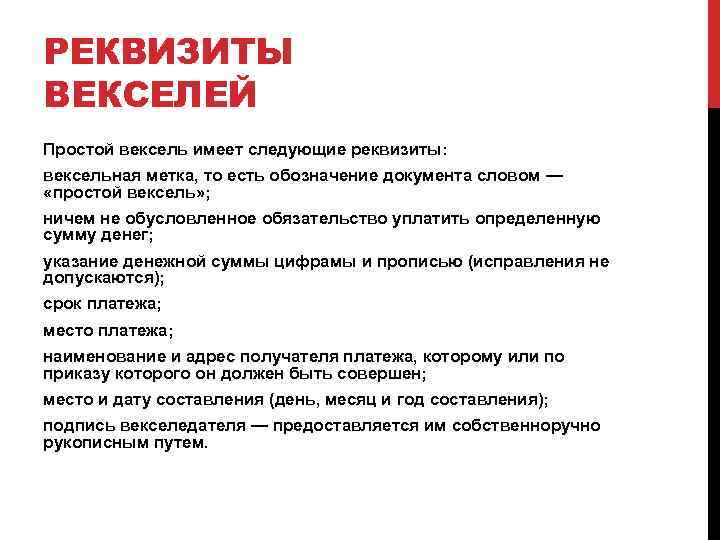 РЕКВИЗИТЫ ВЕКСЕЛЕЙ

Простой вексель имеет следующие реквизиты:

вексельная метка, то есть обозначение документа словом — «простой вексель»;

ничем не обусловленное обязательство уплатить определенную сумму денег;

указание денежной суммы цифрамы и прописью (исправления не допускаются);

срок платежа;

место платежа;

наименование и адрес получателя платежа, которому или по приказу которого он должен быть совершен;

место и дату составления (день, месяц и год составления);

подпись векселедателя — предоставляется им собственноручно рукописным путем.